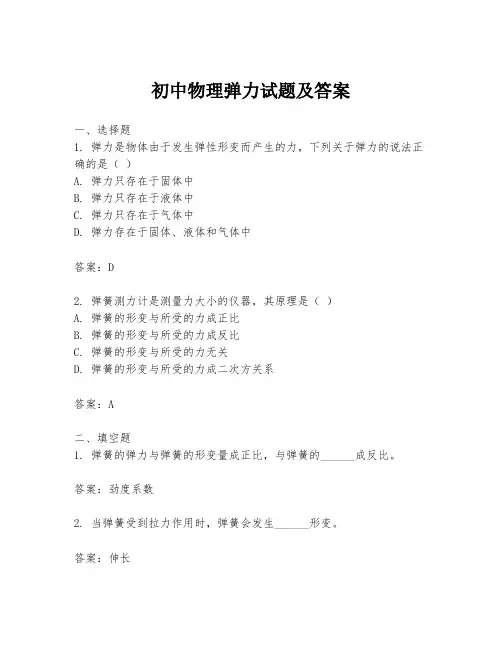 初中物理弹力试题及答案

一、选择题
1. 弹力是物体由于发生弹性形变而产生的力，下列关于弹力的说法正确的是（ ）
A. 弹力只存在于固体中
B. 弹力只存在于液体中
C. 弹力只存在于气体中
D. 弹力存在于固体、液体和气体中

答案：D

2. 弹簧测力计是测量力大小的仪器，其原理是（ ）
A. 弹簧的形变与所受的力成正比
B. 弹簧的形变与所受的力成反比
C. 弹簧的形变与所受的力无关
D. 弹簧的形变与所受的力成二次方关系

答案：A

二、填空题
1. 弹簧的弹力与弹簧的形变量成正比，与弹簧的______成反比。

答案：劲度系数

2. 当弹簧受到拉力作用时，弹簧会发生______形变。

答案：伸长